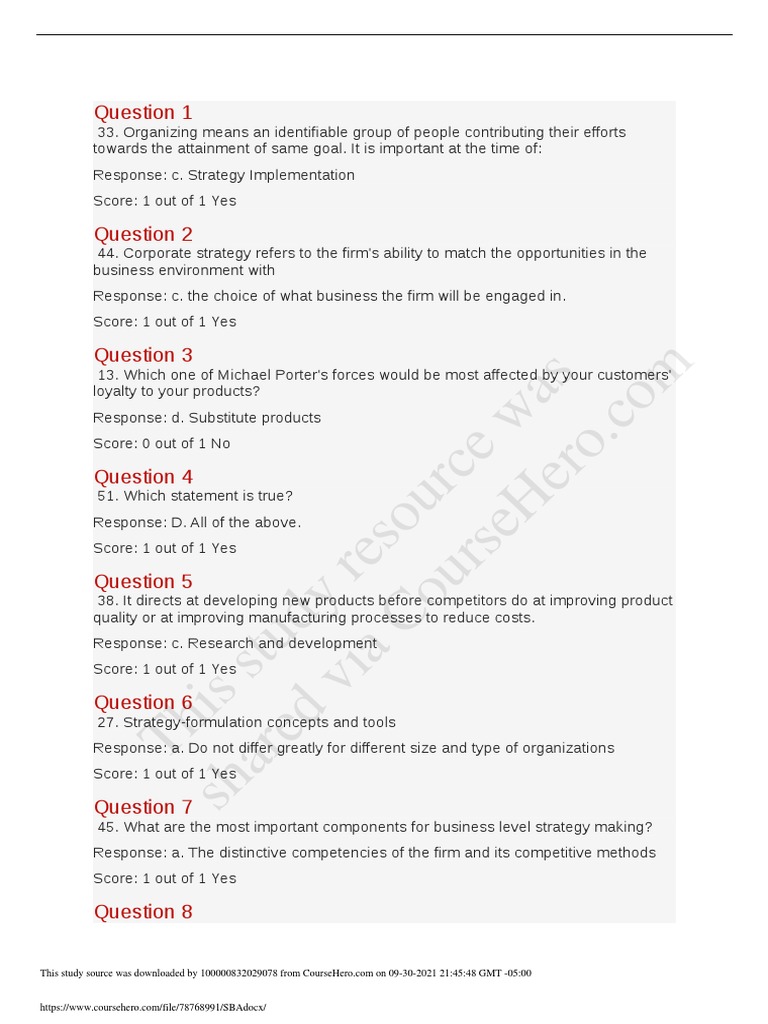 Question 1
33. Organizing means an identifiable group of people contributing their efforts towards the attainment of same goal. It is important at the time of:

Response: c. Strategy Implementation

Score: 1 out of 1 Yes

Question 2
44. Corporate strategy refers to the firm's ability to match the opportunities in the business environment with

Response: c. the choice of what business the firm will be engaged in.

Score: 1 out of 1 Yes

Question 3
13. Which one of Michael Porter's forces would be most affected by your customers' loyalty to your products?

Response: d. Substitute products

Score: 0 out of 1 No

Question 4
51. Which statement is true?

Response: D. All of the above.

Score: 1 out of 1 Yes

Question 5
38. It directs at developing new products before competitors do at improving product quality or at improving manufacturing processes to reduce costs.

Response: c. Research and development

Score: 1 out of 1 Yes

Question 6
27. Strategy-formulation concepts and tools

Response: a. Do not differ greatly for different size and type of organizations

Score: 1 out of 1 Yes

Question 7
45. What are the most important components for business level strategy making?

Response: a. The distinctive competencies of the firm and its competitive methods

Score: 1 out of 1 Yes

Question 8

This study resource was shared via CourseHero.com

This study source was downloaded by 100000832029078 from CourseHero.com on 09-30-2021 21:45:48 GMT -05:00

https://www.coursehero.com/file/78768991/SBAdocx/